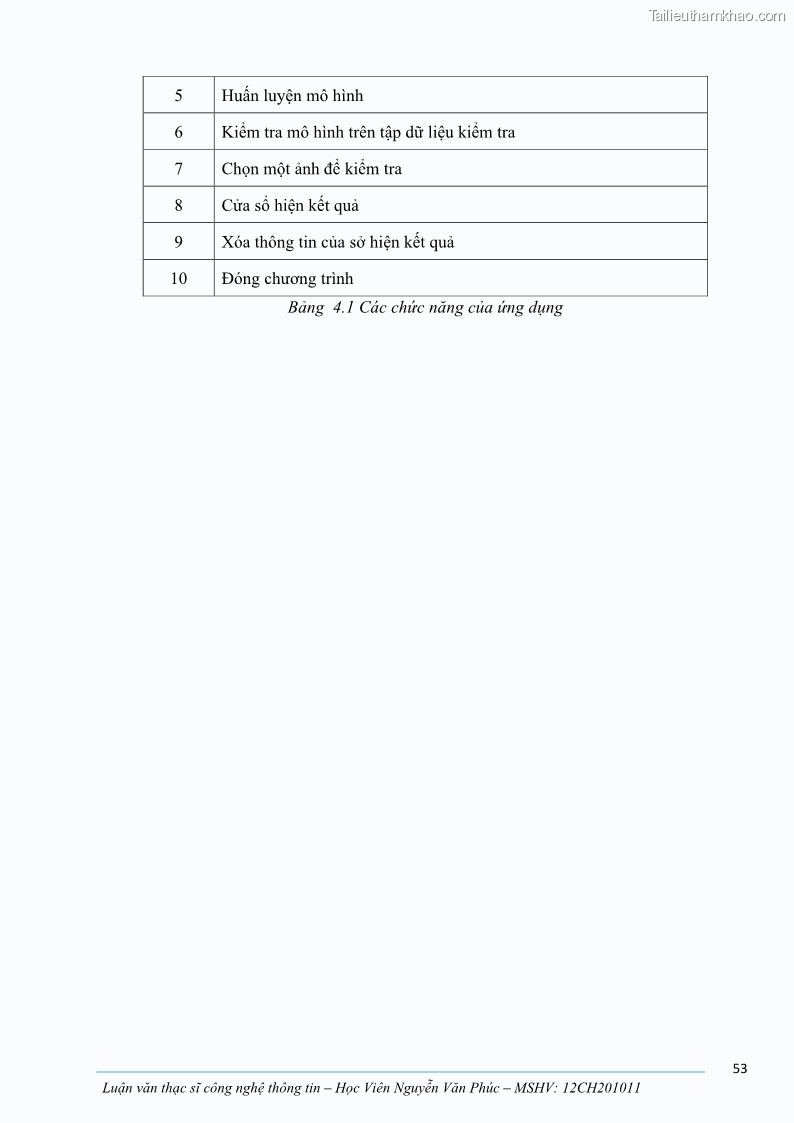 Tailieuthamkhao.com

| 5 | Huấn luyện mô hình |
|---|---|
| 6 | Kiểm tra mô hình trên tập dữ liệu kiểm tra |
| 7 | Chọn một ảnh để kiểm tra |
| 8 | Cửa sổ hiện kết quả |
| 9 | Xóa thông tin của sở hiện kết quả |
| 10 | Đóng chương trình |

Bảng 4.1 Các chức năng của ứng dụng

53

Luận văn thạc sĩ công nghệ thông tin – Học Viên Nguyễn Văn Phúc – MSHV: 12CH201011